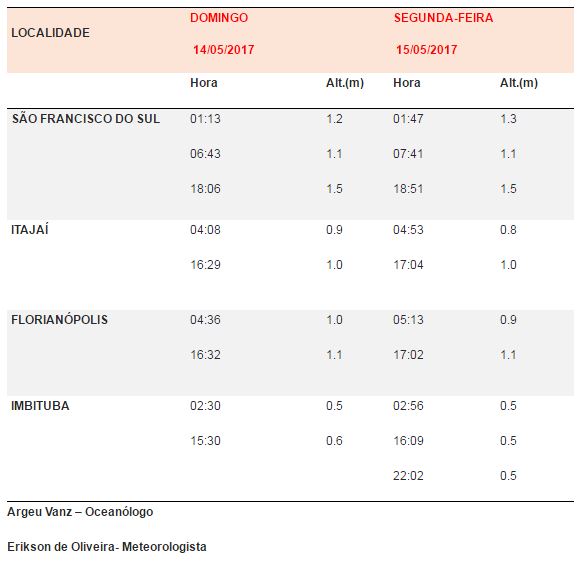 | LOCALIDADE | DOMINGO 14/05/2017 | | SEGUNDA-FEIRA 15/05/2017 | |
|---|---|---|---|---|
| | Hora | Alt.(m) | Hora | Alt.(m) |
| SÃO FRANCISCO DO SUL | 01:13 | 1.2 | 01:47 | 1.3 |
| | 06:43 | 1.1 | 07:41 | 1.1 |
| | 18:06 | 1.5 | 18:51 | 1.5 |
| ITAJAÍ | 04:08 | 0.9 | 04:53 | 0.8 |
| | 16:29 | 1.0 | 17:04 | 1.0 |
| FLORIANÓPOLIS | 04:36 | 1.0 | 05:13 | 0.9 |
| | 16:32 | 1.1 | 17:02 | 1.1 |
| IMBITUBA | 02:30 | 0.5 | 02:56 | 0.5 |
| | 15:30 | 0.6 | 16:09 | 0.5 |
| | | | 22:02 | 0.5 |

Argeu Vanz – Oceanólogo

Erikson de Oliveira- Meteorologista